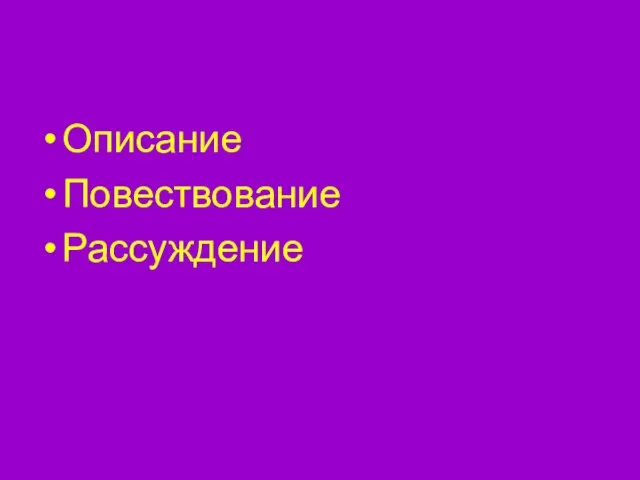 • Описание
• Повествование
• Рассуждение